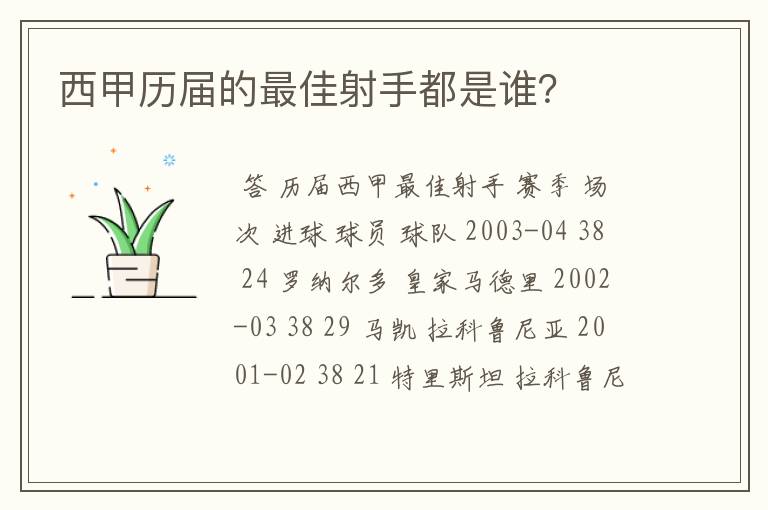 西甲历届的最佳射手都是谁?

答 历届西甲最佳射手 赛季 场次 进球 球员 球队 2003-04 38 24 罗纳尔多 皇家马德里 2002-03 38 29 马凯 拉科鲁尼亚 2001-02 38 21 特里斯坦 拉科鲁尼